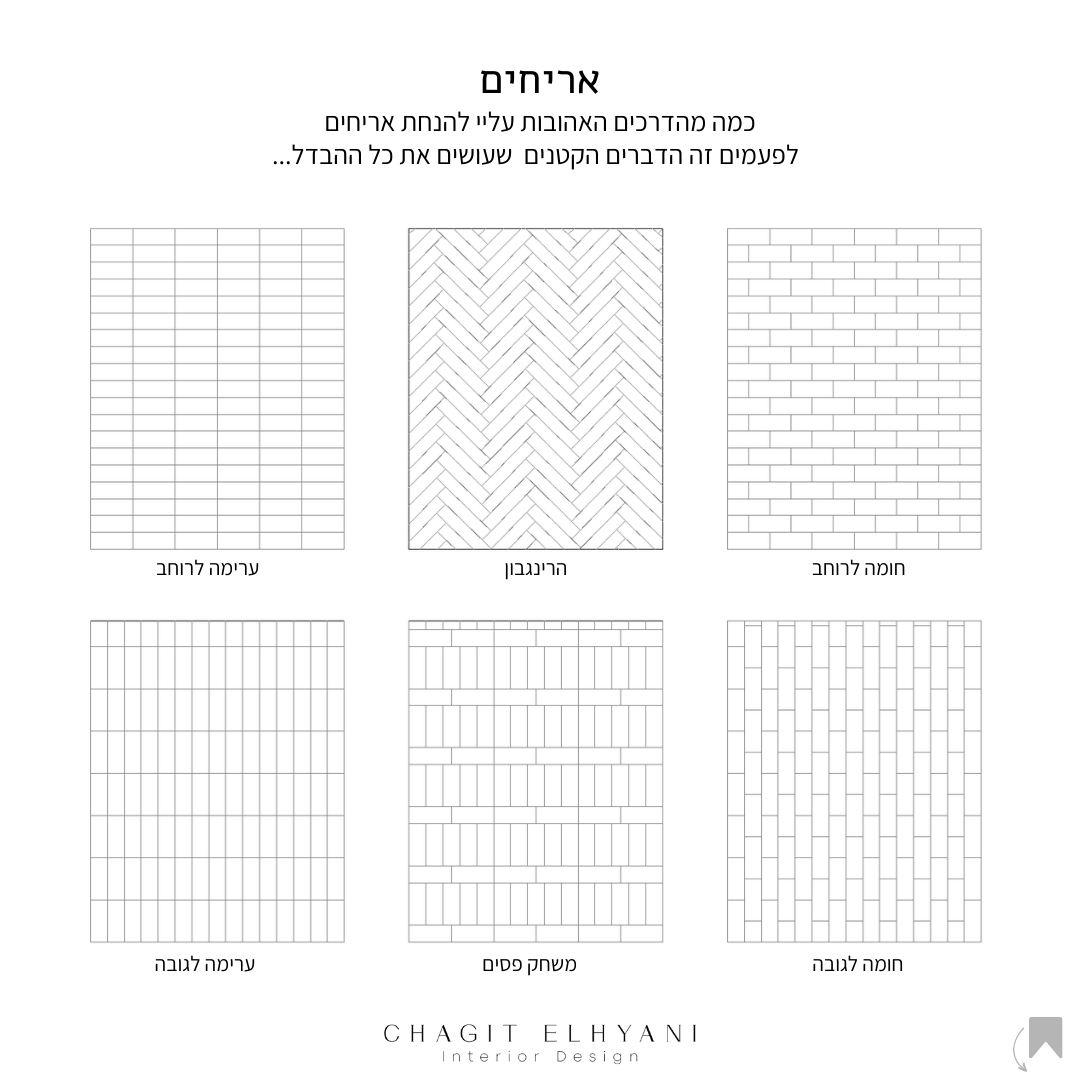 אריחים
כמה מהדרכים האהובות עליי להנחת אריחים
לפעמים זה הדברים הקטנים שעושים את כל ההבדל...

חומה לרוחב
הרינגבון
ערימה לרוחב

חומה לגובה
משחק פסים
ערימה לגובה

CHAGIT ELHYANI
Interior Design